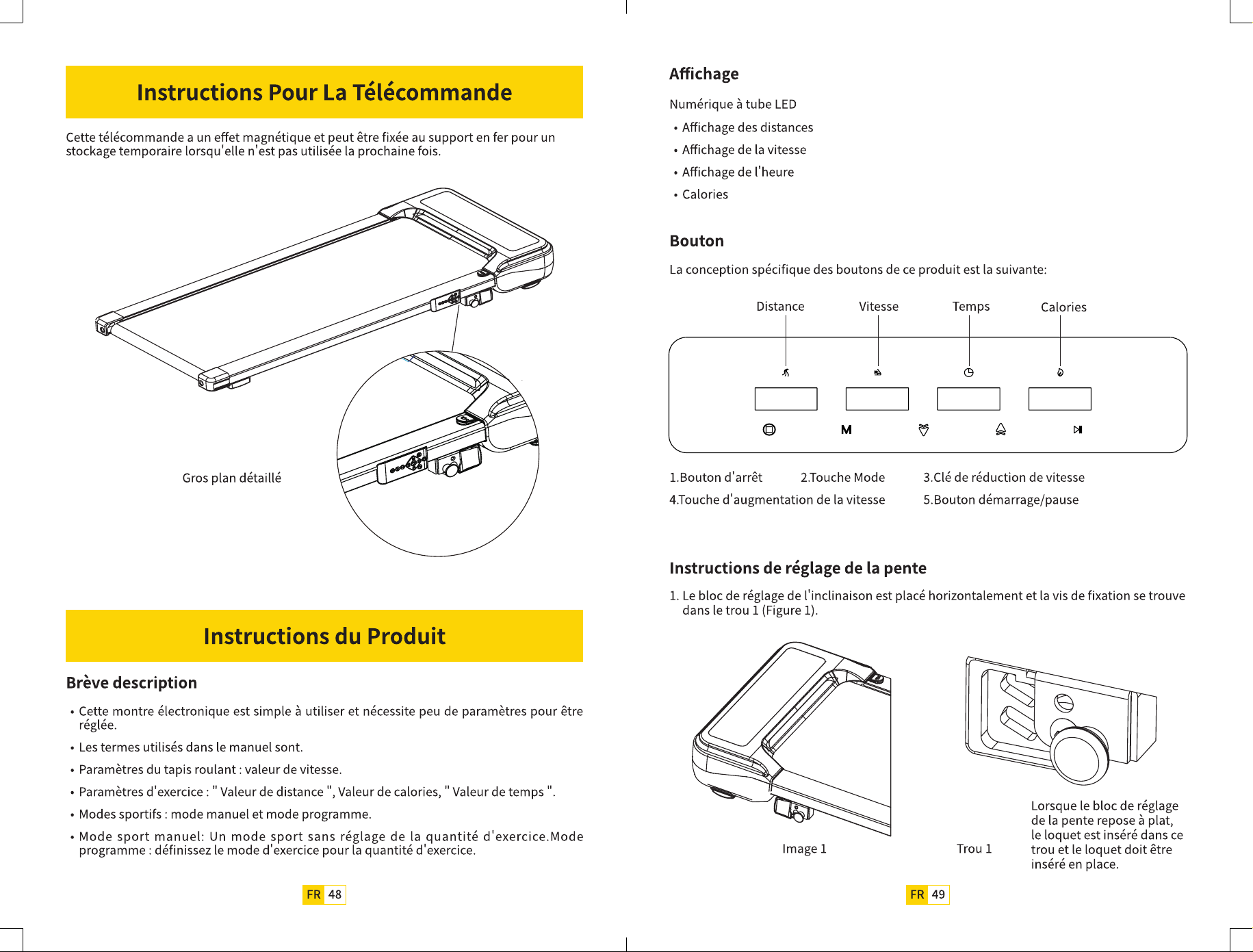 Instructions Pour La Télécommande

Cette télécommande a un effet magnétique et peut être fixée au support en fer pour un stockage temporaire lorsqu'elle n'est pas utilisée la prochaine fois.

Gros plan détaillé

Instructions du Produit

Brève description

• Cette montre électronique est simple à utiliser et nécessite peu de paramètres pour être réglée.

• Les termes utilisés dans le manuel sont.

• Paramètres du tapis roulant : valeur de vitesse.

• Paramètres d'exercice : " Valeur de distance ", Valeur de calories, " Valeur de temps ".

• Modes sportifs : mode manuel et mode programme.

• Mode sport manuel: Un mode sport sans réglage de la quantité d'exercice.Mode programme : définissez le mode d'exercice pour la quantité d'exercice.

FR 48

Affichage

Numérique à tube LED

• Affichage des distances

• Affichage de la vitesse

• Affichage de l'heure

• Calories

Bouton

La conception spécifique des boutons de ce produit est la suivante:

Distance Vitesse Temps Calories

M

1.Bouton d'arrêt 2.Touche Mode 3.Clé de réduction de vitesse

4.Touche d'augmentation de la vitesse 5.Bouton démarrage/pause

Instructions de réglage de la pente

1. Le bloc de réglage de l'inclinaison est placé horizontalement et la vis de fixation se trouve dans le trou 1 (Figure 1).

Image 1

Trou 1

Lorsque le bloc de réglage de la pente repose à plat, le loquet est inséré dans ce trou et le loquet doit être inséré en place.

FR 49